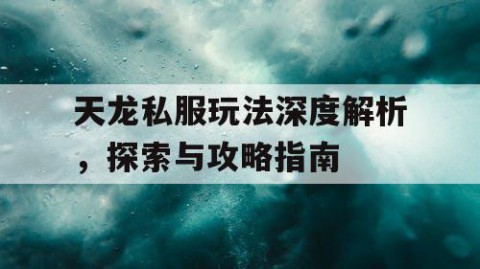 天龙私服玩法深度解析，探索与攻略指南